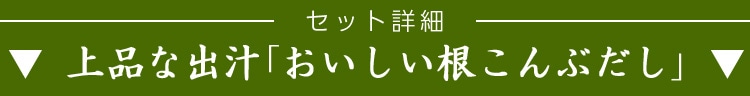 セット詳細

▼ 上品な出汁「おいしい根こんぶだし」 ▼